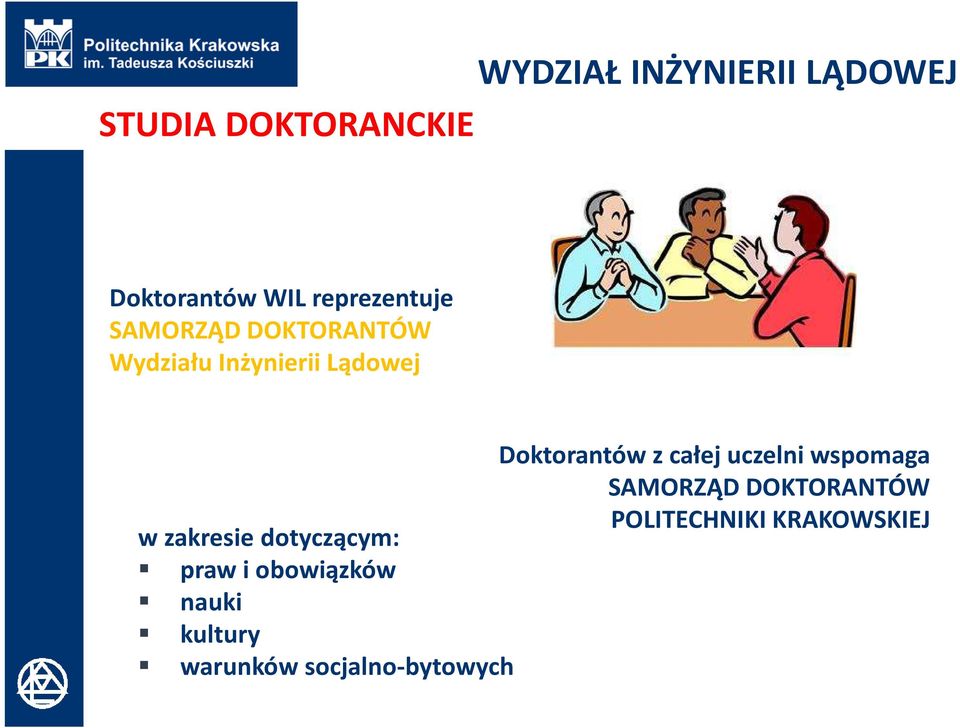 PK Politechnika Krakowska im. Tadeusza Kościuszki

WYDZIAŁ INŻYNIERII LĄDOWEJ

STUDIA DOKTORANCKIE

Doktorantów WIL reprezentuje
SAMORZĄD DOKTORANTÓW
Wydziału Inżynierii Lądowej

Doktorantów z całej uczelni wspomaga
SAMORZĄD DOKTORANTÓW
POLITECHNIKI KRAKOWSKIEJ

w zakresie dotyczącym:
▪ praw i obowiązków
▪ nauki
▪ kultury
▪ warunków socjalno-bytowych